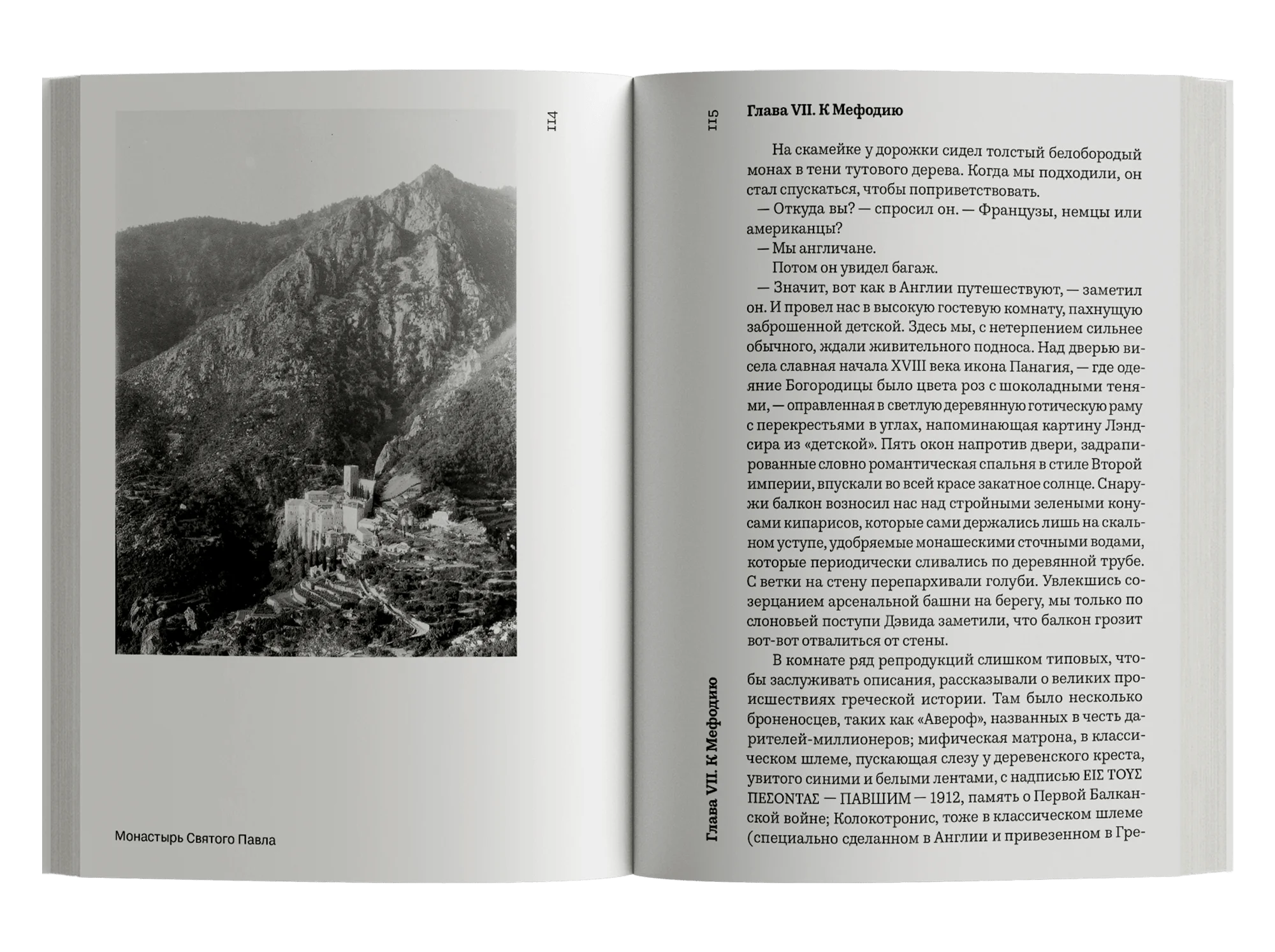 114

Монастырь Святого Павла

115

Глава VII. К Мефодию

На скамейке у дорожки сидел толстый белобородый монах в тени тутового дерева. Когда мы подходили, он стал спускаться, чтобы поприветствовать.

— Откуда вы? — спросил он. — Французы, немцы или американцы?

— Мы англичане.

Потом он увидел багаж.

— Значит, вот как в Англии путешествуют, — заметил он. И провел нас в высокую гостевую комнату, пахнущую заброшенной детской. Здесь мы, с нетерпением сильнее обычного, ждали живительного подноса. Над дверью висела славная начала XVIII века икона Панагия, — где одеяние Богородицы было цвета роз с шоколадными тенями, — оправленная в светлую деревянную готическую раму с перекрестьями в углах, напоминающая картину Лэндсира из «детской». Пять окон напротив двери, задрапированные словно романтическая спальня в стиле Второй империи, впускали во всей красе закатное солнце. Снаружи балкон возносил нас над стройными зелеными конусами кипарисов, которые сами держались лишь на скальном уступе, удобряемые монашескими сточными водами, которые периодически сливались по деревянной трубе. С ветки на стену перепархивали голуби. Увлекшись созерцанием арсенальной башни на берегу, мы только по слоновьей поступи Дэвида заметили, что балкон грозит вот-вот отвалиться от стены.

В комнате ряд репродукций слишком типовых, чтобы заслуживать описания, рассказывали о великих происшествиях греческой истории. Там было несколько броненосцев, таких как «Авероф», названных в честь дарителей-миллионеров; мифическая матрона, в классическом шлеме, пускающая слезу у деревенского креста, увитого синими и белыми лентами, с надписью ΕΙΣ ΤΟΥΣ ΠΕΣΟΝΤΑΣ — ПАВШИМ — 1912, память о Первой Балканской войне; Колокотронис, тоже в классическом шлеме (специально сделанном в Англии и привезенном в Гре-

Глава VII. К Мефодию